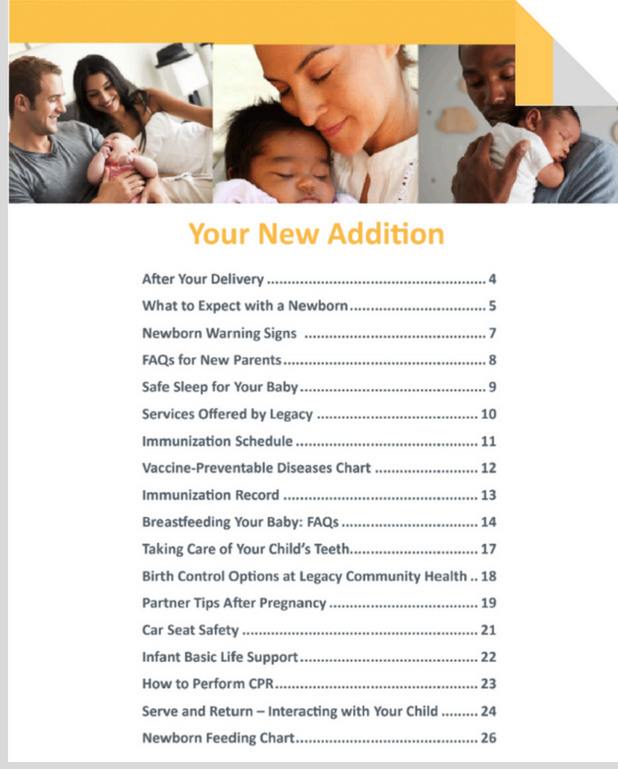 Your New Addition

After Your Delivery 4
What to Expect with a Newborn 5
Newborn Warning Signs 7
FAQs for New Parents 8
Safe Sleep for Your Baby 9
Services Offered by Legacy 10
Immunization Schedule 11
Vaccine-Preventable Diseases Chart 12
Immunization Record 13
Breastfeeding Your Baby: FAQs 14
Taking Care of Your Child's Teeth 17
Birth Control Options at Legacy Community Health 18
Partner Tips After Pregnancy 19
Car Seat Safety 21
Infant Basic Life Support 22
How to Perform CPR 23
Serve and Return – Interacting with Your Child 24
Newborn Feeding Chart 26